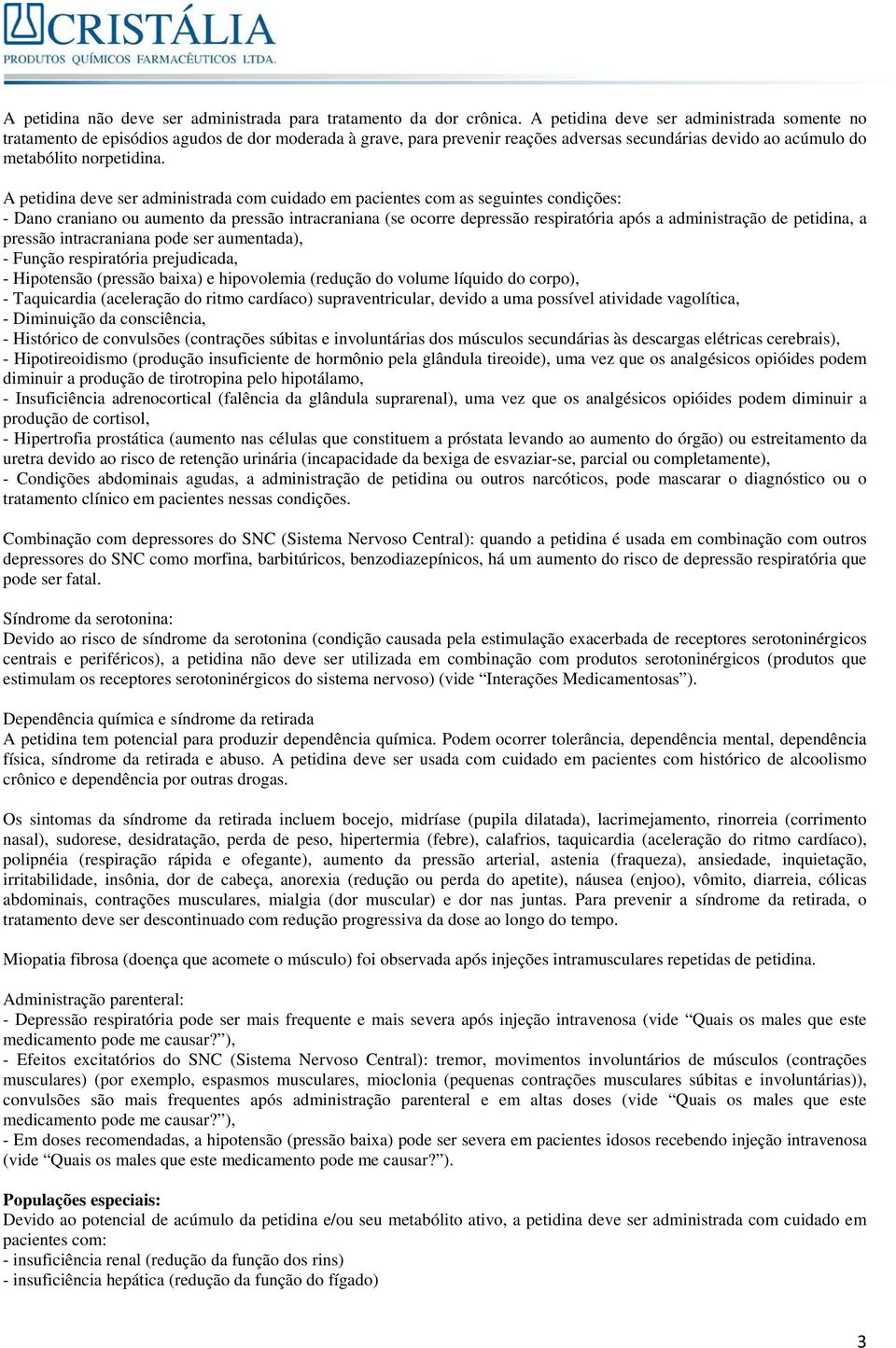 CRISTÁLIA
PRODUTOS QUÍMICOS FARMACÊUTICOS LTDA.

A petidina não deve ser administrada para tratamento da dor crônica. A petidina deve ser administrada somente no tratamento de episódios agudos de dor moderada à grave, para prevenir reações adversas secundárias devido ao acúmulo do metabólito norpetidina.

A petidina deve ser administrada com cuidado em pacientes com as seguintes condições:
- Dano craniano ou aumento da pressão intracraniana (se ocorre depressão respiratória após a administração de petidina, a pressão intracraniana pode ser aumentada),
- Função respiratória prejudicada,
- Hipotensão (pressão baixa) e hipovolemia (redução do volume líquido do corpo),
- Taquicardia (aceleração do ritmo cardíaco) supraventricular, devido a uma possível atividade vagolítica,
- Diminuição da consciência,
- Histórico de convulsões (contrações súbitas e involuntárias dos músculos secundárias às descargas elétricas cerebrais),
- Hipotireoidismo (produção insuficiente de hormônio pela glândula tireoide), uma vez que os analgésicos opióides podem diminuir a produção de tirotropina pelo hipotálamo,
- Insuficiência adrenocortical (falência da glândula suprarenal), uma vez que os analgésicos opióides podem diminuir a produção de cortisol,
- Hipertrofia prostática (aumento nas células que constituem a próstata levando ao aumento do órgão) ou estreitamento da uretra devido ao risco de retenção urinária (incapacidade da bexiga de esvaziar-se, parcial ou completamente),
- Condições abdominais agudas, a administração de petidina ou outros narcóticos, pode mascarar o diagnóstico ou o tratamento clínico em pacientes nessas condições.

Combinação com depressores do SNC (Sistema Nervoso Central): quando a petidina é usada em combinação com outros depressores do SNC como morfina, barbitúricos, benzodiazepínicos, há um aumento do risco de depressão respiratória que pode ser fatal.

Síndrome da serotonina:
Devido ao risco de síndrome da serotonina (condição causada pela estimulação exacerbada de receptores serotoninérgicos centrais e periféricos), a petidina não deve ser utilizada em combinação com produtos serotoninérgicos (produtos que estimulam os receptores serotoninérgicos do sistema nervoso) (vide “Interações Medicamentosas”).

Dependência química e síndrome da retirada
A petidina tem potencial para produzir dependência química. Podem ocorrer tolerância, dependência mental, dependência física, síndrome da retirada e abuso. A petidina deve ser usada com cuidado em pacientes com histórico de alcoolismo crônico e dependência por outras drogas.

Os sintomas da síndrome da retirada incluem bocejo, midríase (pupila dilatada), lacrimejamento, rinorreia (corrimento nasal), sudorese, desidratação, perda de peso, hipertermia (febre), calafrios, taquicardia (aceleração do ritmo cardíaco), polipnéia (respiração rápida e ofegante), aumento da pressão arterial, astenia (fraqueza), ansiedade, inquietação, irritabilidade, insônia, dor de cabeça, anorexia (redução ou perda do apetite), náusea (enjoo), vômito, diarreia, cólicas abdominais, contrações musculares, mialgia (dor muscular) e dor nas juntas. Para prevenir a síndrome da retirada, o tratamento deve ser descontinuado com redução progressiva da dose ao longo do tempo.

Miopatia fibrosa (doença que acomete o músculo) foi observada após injeções intramusculares repetidas de petidina.

Administração parenteral:
- Depressão respiratória pode ser mais frequente e mais severa após injeção intravenosa (vide “Quais os males que este medicamento pode me causar?”),
- Efeitos excitatórios do SNC (Sistema Nervoso Central): tremor, movimentos involuntários de músculos (contrações musculares) (por exemplo, espasmos musculares, mioclonia (pequenas contrações musculares súbitas e involuntárias)), convulsões são mais frequentes após administração parenteral e em altas doses (vide “Quais os males que este medicamento pode me causar?”),
- Em doses recomendadas, a hipotensão (pressão baixa) pode ser severa em pacientes idosos recebendo injeção intravenosa (vide “Quais os males que este medicamento pode me causar?”).

Populações especiais:
Devido ao potencial de acúmulo da petidina e/ou seu metabólito ativo, a petidina deve ser administrada com cuidado em pacientes com:
- insuficiência renal (redução da função dos rins)
- insuficiência hepática (redução da função do fígado)

3